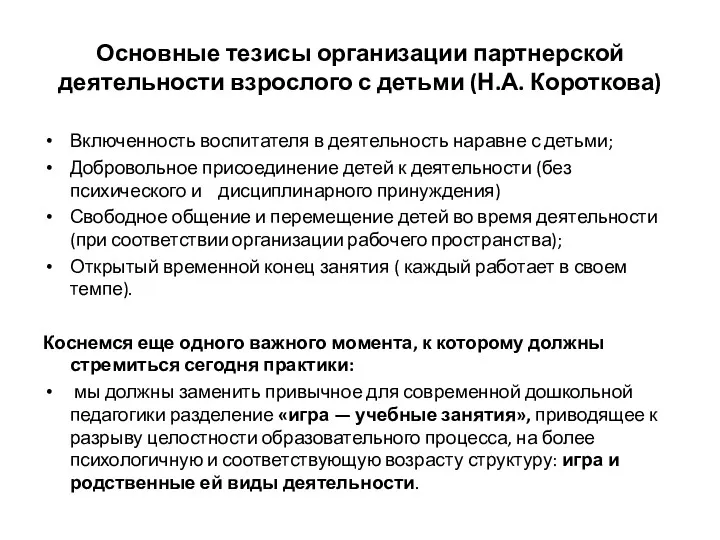 Основные тезисы организации партнерской деятельности взрослого с детьми (Н.А. Короткова)

• Включенность воспитателя в деятельность наравне с детьми;
• Добровольное присоединение детей к деятельности (без психического и дисциплинарного принуждения)
• Свободное общение и перемещение детей во время деятельности (при соответствии организации рабочего пространства);
• Открытый временной конец занятия ( каждый работает в своем темпе).

Коснемся еще одного важного момента, к которому должны стремиться сегодня практики:
• мы должны заменить привычное для современной дошкольной педагогики разделение «игра — учебные занятия», приводящее к разрыву целостности образовательного процесса, на более психологичную и соответствующую возрасту структуру: игра и родственные ей виды деятельности.